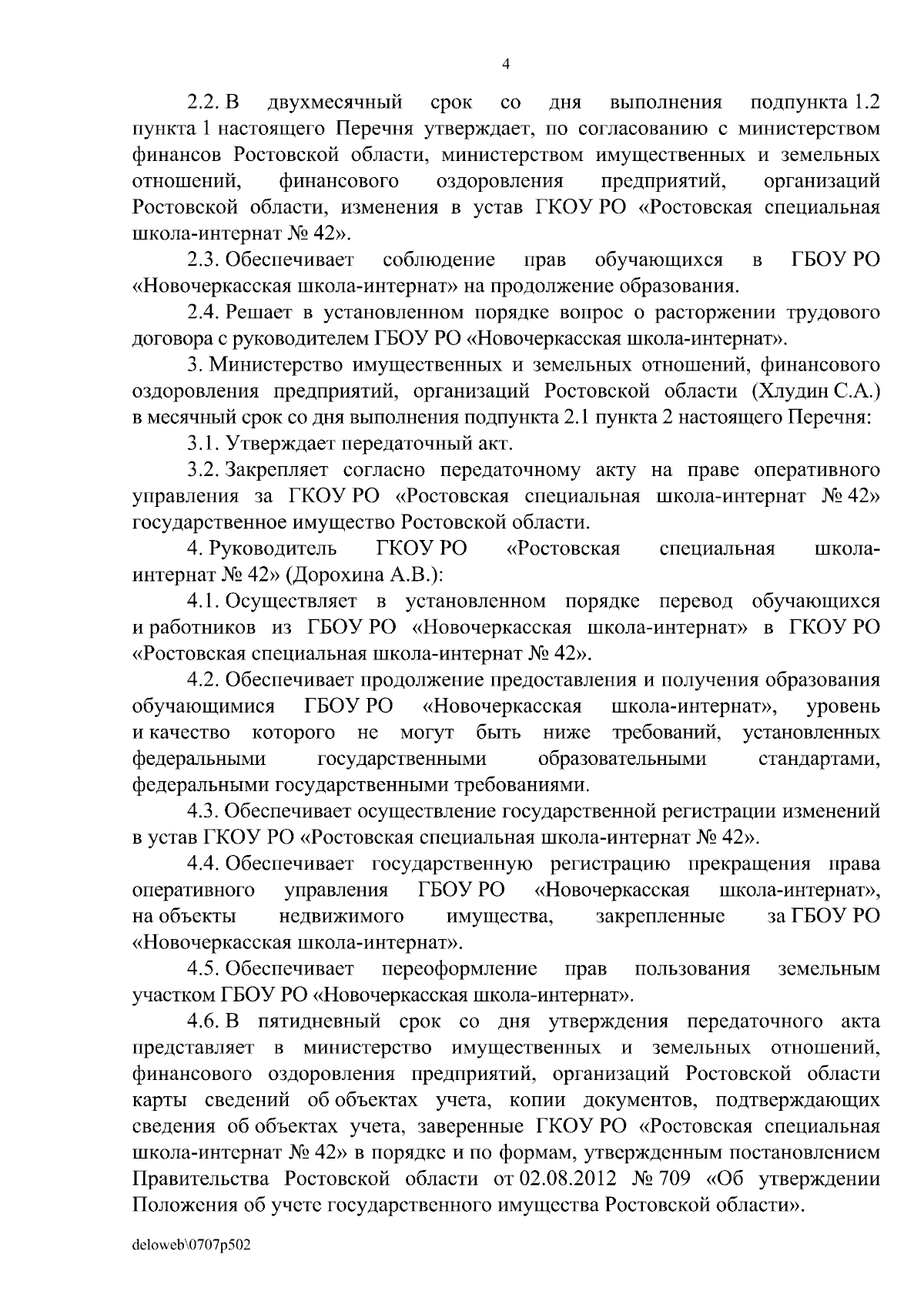 4

2.2. В двухмесячный срок со дня выполнения подпункта 1.2 пункта 1 настоящего Перечня утверждает, по согласованию с министерством финансов Ростовской области, министерством имущественных и земельных отношений, финансового оздоровления предприятий, организаций Ростовской области, изменения в устав ГКОУ РО «Ростовская специальная школа-интернат № 42».

2.3. Обеспечивает соблюдение прав обучающихся в ГБОУ РО «Новочеркасская школа-интернат» на продолжение образования.

2.4. Решает в установленном порядке вопрос о расторжении трудового договора с руководителем ГБОУ РО «Новочеркасская школа-интернат».

3. Министерство имущественных и земельных отношений, финансового оздоровления предприятий, организаций Ростовской области (Хлудин С.А.) в месячный срок со дня выполнения подпункта 2.1 пункта 2 настоящего Перечня:

3.1. Утверждает передаточный акт.

3.2. Закрепляет согласно передаточному акту на праве оперативного управления за ГКОУ РО «Ростовская специальная школа-интернат № 42» государственное имущество Ростовской области.

4. Руководитель ГКОУ РО «Ростовская специальная школа-интернат № 42» (Дорохина А.В.):

4.1. Осуществляет в установленном порядке перевод обучающихся и работников из ГБОУ РО «Новочеркасская школа-интернат» в ГКОУ РО «Ростовская специальная школа-интернат № 42».

4.2. Обеспечивает продолжение предоставления и получения образования обучающимися ГБОУ РО «Новочеркасская школа-интернат», уровень и качество которого не могут быть ниже требований, установленных федеральными государственными образовательными стандартами, федеральными государственными требованиями.

4.3. Обеспечивает осуществление государственной регистрации изменений в устав ГКОУ РО «Ростовская специальная школа-интернат № 42».

4.4. Обеспечивает государственную регистрацию прекращения права оперативного управления ГБОУ РО «Новочеркасская школа-интернат», на объекты недвижимого имущества, закрепленные за ГБОУ РО «Новочеркасская школа-интернат».

4.5. Обеспечивает переоформление прав пользования земельным участком ГБОУ РО «Новочеркасская школа-интернат».

4.6. В пятидневный срок со дня утверждения передаточного акта представляет в министерство имущественных и земельных отношений, финансового оздоровления предприятий, организаций Ростовской области карты сведений об объектах учета, копии документов, подтверждающих сведения об объектах учета, заверенные ГКОУ РО «Ростовская специальная школа-интернат № 42» в порядке и по формам, утвержденным постановлением Правительства Ростовской области от 02.08.2012 № 709 «Об утверждении Положения об учете государственного имущества Ростовской области».

deloweb\0707p502